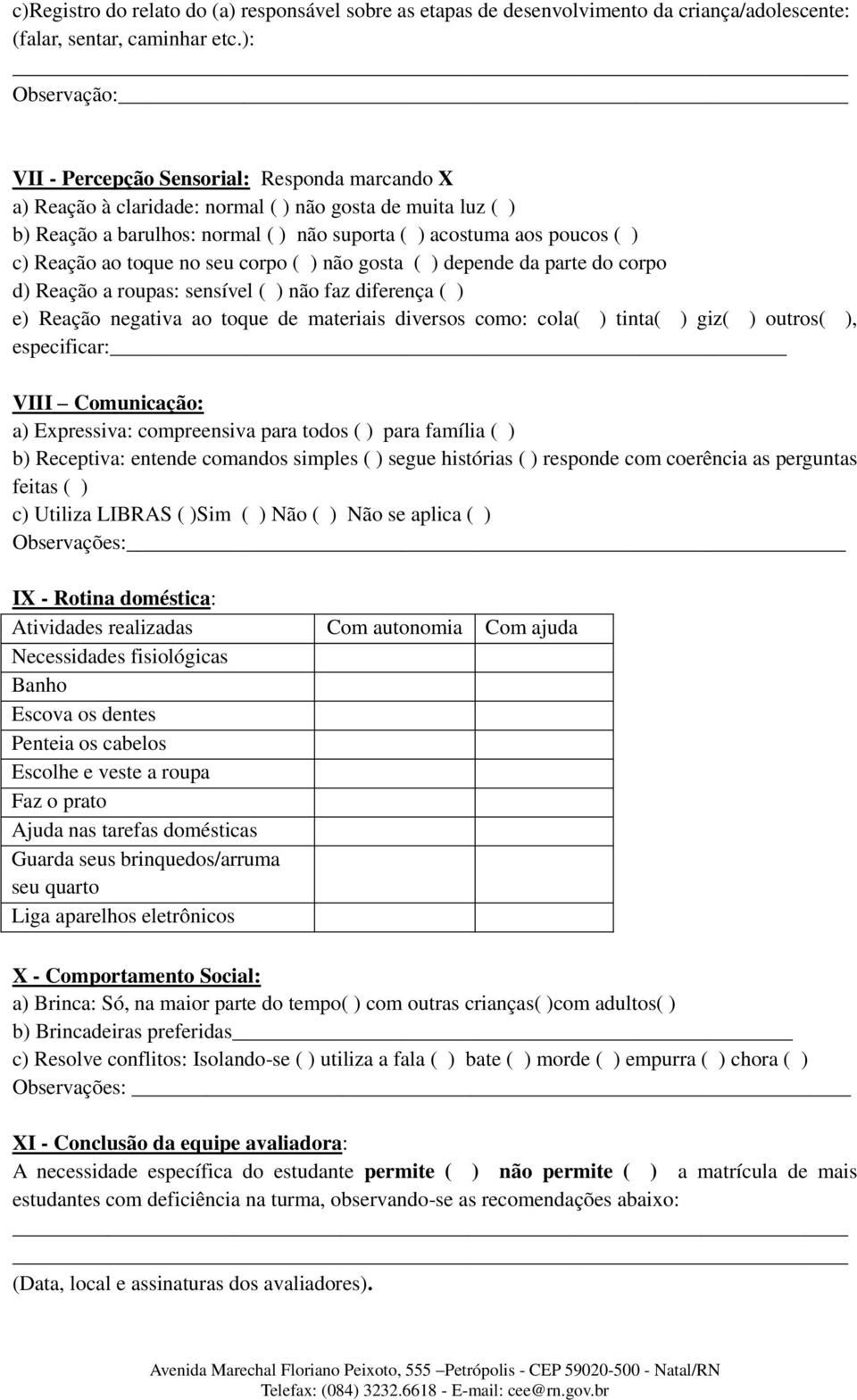 c)Registro do relato do (a) responsável sobre as etapas de desenvolvimento da criança/adolescente: (falar, sentar, caminhar etc.):

Observação:

VII - Percepção Sensorial: Responda marcando X
a) Reação à claridade: normal ( ) não gosta de muita luz ( )
b) Reação a barulhos: normal ( ) não suporta ( ) acostuma aos poucos ( )
c) Reação ao toque no seu corpo ( ) não gosta ( ) depende da parte do corpo
d) Reação a roupas: sensível ( ) não faz diferença ( )
e) Reação negativa ao toque de materiais diversos como: cola( ) tinta( ) giz( ) outros( ), especificar:

VIII – Comunicação:
a) Expressiva: compreensiva para todos ( ) para família ( )
b) Receptiva: entende comandos simples ( ) segue histórias ( ) responde com coerência as perguntas feitas ( )
c) Utiliza LIBRAS ( )Sim ( ) Não ( ) Não se aplica ( )
Observações:

IX - Rotina doméstica:

| Atividades realizadas | Com autonomia | Com ajuda |
|---|---|---|
| Necessidades fisiológicas | | |
| Banho | | |
| Escova os dentes | | |
| Penteia os cabelos | | |
| Escolhe e veste a roupa | | |
| Faz o prato | | |
| Ajuda nas tarefas domésticas | | |
| Guarda seus brinquedos/arruma seu quarto | | |
| Liga aparelhos eletrônicos | | |

X - Comportamento Social:
a) Brinca: Só, na maior parte do tempo( ) com outras crianças( )com adultos( )
b) Brincadeiras preferidas
c) Resolve conflitos: Isolando-se ( ) utiliza a fala ( ) bate ( ) morde ( ) empurra ( ) chora ( )
Observações:

XI - Conclusão da equipe avaliadora:
A necessidade específica do estudante permite ( ) não permite ( ) a matrícula de mais estudantes com deficiência na turma, observando-se as recomendações abaixo:

(Data, local e assinaturas dos avaliadores).

Avenida Marechal Floriano Peixoto, 555 –Petrópolis - CEP 59020-500 - Natal/RN
Telefax: (084) 3232.6618 - E-mail: cee@rn.gov.br